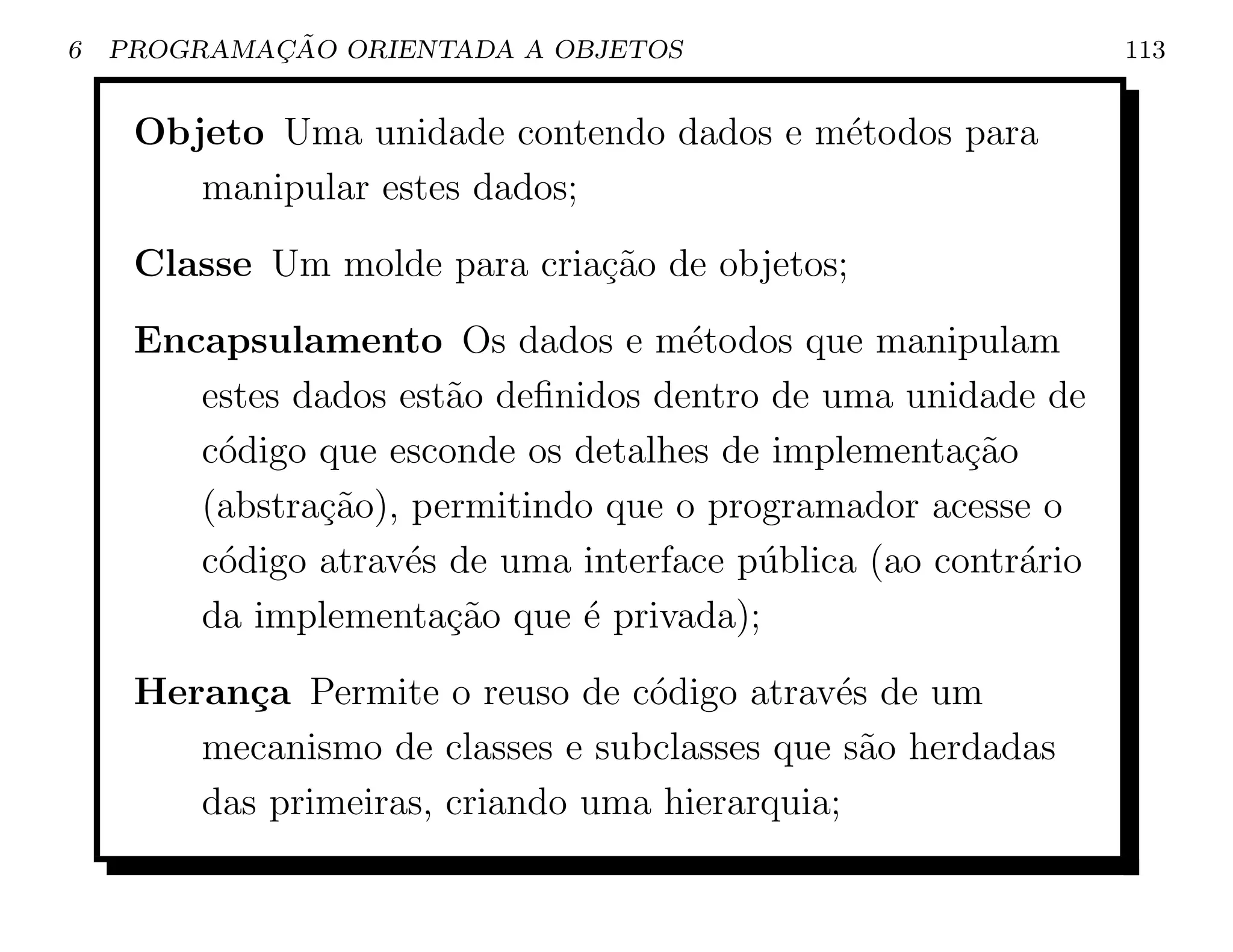 6 PROGRAMAÇÃO ORIENTADA A OBJETOS 113

Objeto Uma unidade contendo dados e métodos para manipular estes dados;

Classe Um molde para criação de objetos;

Encapsulamento Os dados e métodos que manipulam estes dados estão definidos dentro de uma unidade de código que esconde os detalhes de implementação (abstração), permitindo que o programador acesse o código através de uma interface pública (ao contrário da implementação que é privada);

Herança Permite o reuso de código através de um mecanismo de classes e subclasses que são herdadas das primeiras, criando uma hierarquia;